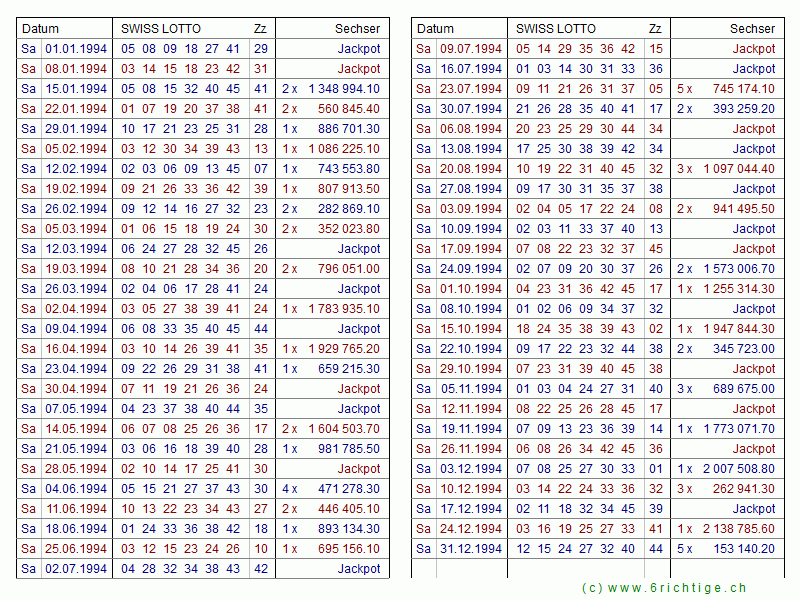 | Datum | | SWISS LOTTO | Zz | Sechser |
|---|---|---|---|---|
| Sa | 01.01.1994 | 05 08 09 18 27 41 | 29 | Jackpot |
| Sa | 08.01.1994 | 03 14 15 18 23 42 | 31 | Jackpot |
| Sa | 15.01.1994 | 05 08 15 32 40 45 | 41 | 2 x 1 348 994.10 |
| Sa | 22.01.1994 | 01 07 19 20 37 38 | 41 | 2 x 560 845.40 |
| Sa | 29.01.1994 | 10 17 21 23 25 31 | 28 | 1 x 886 701.30 |
| Sa | 05.02.1994 | 03 12 30 34 39 43 | 13 | 1 x 1 086 225.10 |
| Sa | 12.02.1994 | 02 03 06 09 13 45 | 07 | 1 x 743 553.80 |
| Sa | 19.02.1994 | 09 21 26 33 36 42 | 39 | 1 x 807 913.50 |
| Sa | 26.02.1994 | 09 12 14 16 27 32 | 23 | 2 x 282 869.10 |
| Sa | 05.03.1994 | 01 06 15 18 19 24 | 30 | 2 x 352 023.80 |
| Sa | 12.03.1994 | 06 24 27 28 32 45 | 26 | Jackpot |
| Sa | 19.03.1994 | 08 10 21 28 34 36 | 20 | 2 x 796 051.00 |
| Sa | 26.03.1994 | 02 04 06 17 28 41 | 24 | Jackpot |
| Sa | 02.04.1994 | 03 05 27 38 39 41 | 24 | 1 x 1 783 935.10 |
| Sa | 09.04.1994 | 06 08 33 35 40 45 | 44 | Jackpot |
| Sa | 16.04.1994 | 03 10 14 26 39 41 | 35 | 1 x 1 929 765.20 |
| Sa | 23.04.1994 | 09 22 26 29 31 38 | 41 | 1 x 659 215.30 |
| Sa | 30.04.1994 | 07 11 19 21 26 36 | 24 | Jackpot |
| Sa | 07.05.1994 | 04 23 37 38 40 44 | 35 | Jackpot |
| Sa | 14.05.1994 | 06 07 08 25 26 36 | 17 | 2 x 1 604 503.70 |
| Sa | 21.05.1994 | 03 06 16 18 39 40 | 28 | 1 x 981 785.50 |
| Sa | 28.05.1994 | 02 10 14 17 25 41 | 30 | Jackpot |
| Sa | 04.06.1994 | 05 15 21 27 37 43 | 30 | 4 x 471 278.30 |
| Sa | 11.06.1994 | 10 13 22 23 34 43 | 27 | 2 x 446 405.10 |
| Sa | 18.06.1994 | 01 24 33 36 38 42 | 18 | 1 x 893 134.30 |
| Sa | 25.06.1994 | 03 12 15 23 24 26 | 10 | 1 x 695 156.10 |
| Sa | 02.07.1994 | 04 28 32 34 38 43 | 42 | Jackpot |

| Datum | | SWISS LOTTO | Zz | Sechser |
|---|---|---|---|---|
| Sa | 09.07.1994 | 05 14 29 35 36 42 | 15 | Jackpot |
| Sa | 16.07.1994 | 01 03 14 30 31 33 | 36 | Jackpot |
| Sa | 23.07.1994 | 09 11 21 26 31 37 | 05 | 5 x 745 174.10 |
| Sa | 30.07.1994 | 21 26 28 35 40 41 | 17 | 2 x 393 259.20 |
| Sa | 06.08.1994 | 20 23 25 29 30 44 | 34 | Jackpot |
| Sa | 13.08.1994 | 17 25 30 38 39 42 | 34 | Jackpot |
| Sa | 20.08.1994 | 10 19 22 31 40 45 | 32 | 3 x 1 097 044.40 |
| Sa | 27.08.1994 | 09 17 30 31 35 37 | 38 | Jackpot |
| Sa | 03.09.1994 | 02 04 05 17 22 24 | 08 | 2 x 941 495.50 |
| Sa | 10.09.1994 | 02 03 11 33 37 40 | 13 | Jackpot |
| Sa | 17.09.1994 | 07 08 22 23 32 37 | 45 | Jackpot |
| Sa | 24.09.1994 | 02 07 09 20 30 37 | 26 | 2 x 1 573 006.70 |
| Sa | 01.10.1994 | 04 23 31 36 42 45 | 17 | 1 x 1 255 314.30 |
| Sa | 08.10.1994 | 01 02 06 09 34 37 | 32 | Jackpot |
| Sa | 15.10.1994 | 18 24 35 38 39 43 | 02 | 1 x 1 947 844.30 |
| Sa | 22.10.1994 | 09 17 22 23 32 44 | 38 | 2 x 345 723.00 |
| Sa | 29.10.1994 | 07 23 31 39 40 45 | 38 | Jackpot |
| Sa | 05.11.1994 | 01 03 04 24 27 31 | 40 | 3 x 689 675.00 |
| Sa | 12.11.1994 | 08 22 25 26 28 45 | 17 | Jackpot |
| Sa | 19.11.1994 | 07 09 13 23 36 39 | 14 | 1 x 1 773 071.70 |
| Sa | 26.11.1994 | 06 08 26 34 42 45 | 36 | Jackpot |
| Sa | 03.12.1994 | 07 08 25 27 30 33 | 01 | 1 x 2 007 508.80 |
| Sa | 10.12.1994 | 03 14 22 24 33 36 | 32 | 3 x 262 941.30 |
| Sa | 17.12.1994 | 02 11 18 32 34 45 | 39 | Jackpot |
| Sa | 24.12.1994 | 03 16 19 25 27 33 | 41 | 1 x 2 138 785.60 |
| Sa | 31.12.1994 | 12 15 24 27 32 40 | 44 | 5 x 153 140.20 |

(c) www.6richtige.ch